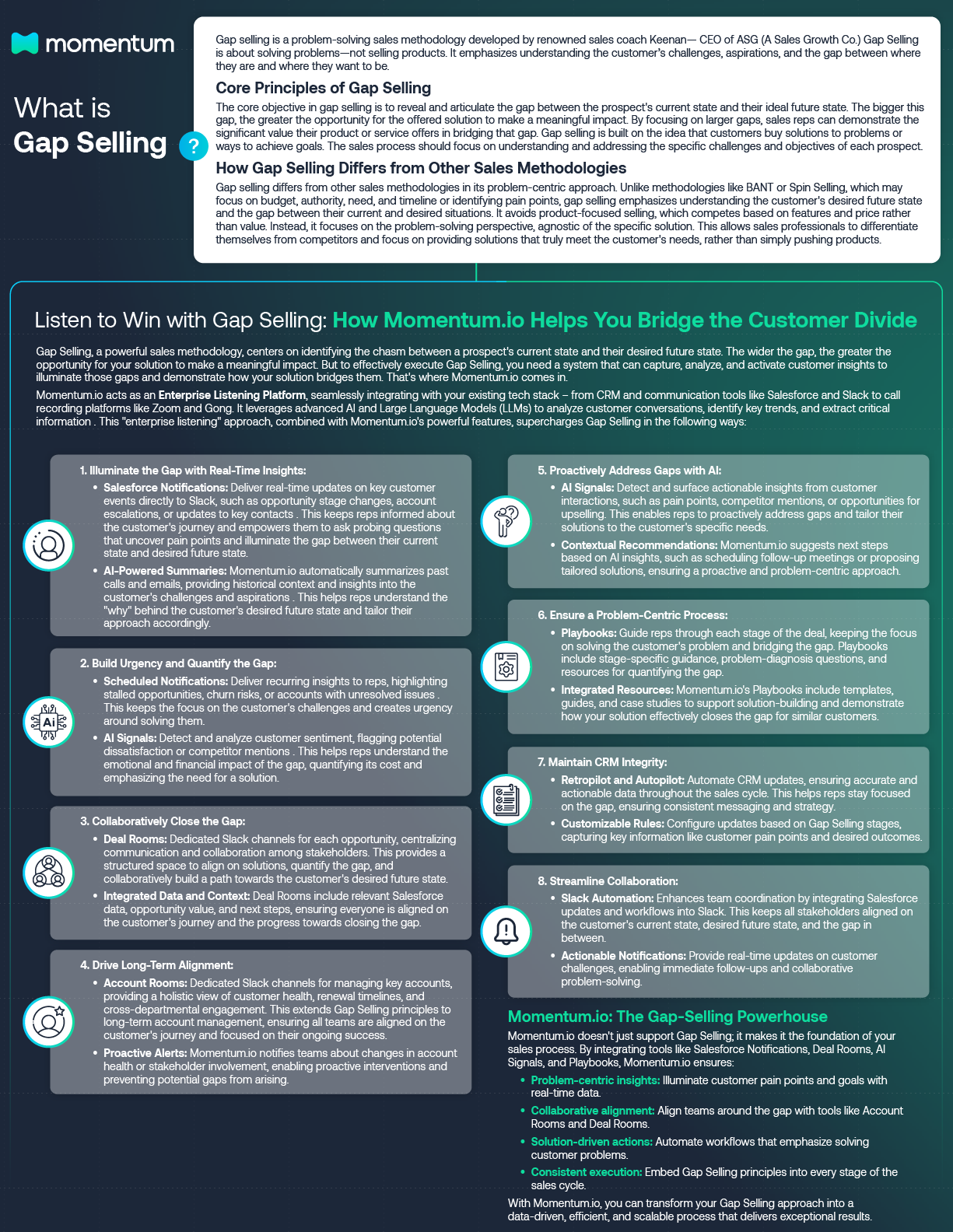 momentum

What is
Gap Selling ?

Gap selling is a problem-solving sales methodology developed by renowned sales coach Keenan— CEO of ASG (A Sales Growth Co.) Gap Selling is about solving problems—not selling products. It emphasizes understanding the customer's challenges, aspirations, and the gap between where they are and where they want to be.

Core Principles of Gap Selling

The core objective in gap selling is to reveal and articulate the gap between the prospect's current state and their ideal future state. The bigger this gap, the greater the opportunity for the offered solution to make a meaningful impact. By focusing on larger gaps, sales reps can demonstrate the significant value their product or service offers in bridging that gap. Gap selling is built on the idea that customers buy solutions to problems or ways to achieve goals. The sales process should focus on understanding and addressing the specific challenges and objectives of each prospect.

How Gap Selling Differs from Other Sales Methodologies

Gap selling differs from other sales methodologies in its problem-centric approach. Unlike methodologies like BANT or Spin Selling, which may focus on budget, authority, need, and timeline or identifying pain points, gap selling emphasizes understanding the customer's desired future state and the gap between their current and desired situations. It avoids product-focused selling, which competes based on features and price rather than value. Instead, it focuses on the problem-solving perspective, agnostic of the specific solution. This allows sales professionals to differentiate themselves from competitors and focus on providing solutions that truly meet the customer's needs, rather than simply pushing products.

Listen to Win with Gap Selling: How Momentum.io Helps You Bridge the Customer Divide

Gap Selling, a powerful sales methodology, centers on identifying the chasm between a prospect's current state and their desired future state. The wider the gap, the greater the opportunity for your solution to make a meaningful impact. But to effectively execute Gap Selling, you need a system that can capture, analyze, and activate customer insights to illuminate those gaps and demonstrate how your solution bridges them. That's where Momentum.io comes in.

Momentum.io acts as an Enterprise Listening Platform, seamlessly integrating with your existing tech stack – from CRM and communication tools like Salesforce and Slack to call recording platforms like Zoom and Gong. It leverages advanced AI and Large Language Models (LLMs) to analyze customer conversations, identify key trends, and extract critical information . This "enterprise listening" approach, combined with Momentum.io's powerful features, supercharges Gap Selling in the following ways:

1. Illuminate the Gap with Real-Time Insights:
• Salesforce Notifications: Deliver real-time updates on key customer events directly to Slack, such as opportunity stage changes, account escalations, or updates to key contacts . This keeps reps informed about the customer's journey and empowers them to ask probing questions that uncover pain points and illuminate the gap between their current state and desired future state.
• AI-Powered Summaries: Momentum.io automatically summarizes past calls and emails, providing historical context and insights into the customer's challenges and aspirations . This helps reps understand the "why" behind the customer's desired future state and tailor their approach accordingly.

2. Build Urgency and Quantify the Gap:
• Scheduled Notifications: Deliver recurring insights to reps, highlighting stalled opportunities, churn risks, or accounts with unresolved issues . This keeps the focus on the customer's challenges and creates urgency around solving them.
• AI Signals: Detect and analyze customer sentiment, flagging potential dissatisfaction or competitor mentions . This helps reps understand the emotional and financial impact of the gap, quantifying its cost and emphasizing the need for a solution.

3. Collaboratively Close the Gap:
• Deal Rooms: Dedicated Slack channels for each opportunity, centralizing communication and collaboration among stakeholders. This provides a structured space to align on solutions, quantify the gap, and collaboratively build a path towards the customer's desired future state.
• Integrated Data and Context: Deal Rooms include relevant Salesforce data, opportunity value, and next steps, ensuring everyone is aligned on the customer's journey and the progress towards closing the gap.

4. Drive Long-Term Alignment:
• Account Rooms: Dedicated Slack channels for managing key accounts, providing a holistic view of customer health, renewal timelines, and cross-departmental engagement. This extends Gap Selling principles to long-term account management, ensuring all teams are aligned on the customer's journey and focused on their ongoing success.
• Proactive Alerts: Momentum.io notifies teams about changes in account health or stakeholder involvement, enabling proactive interventions and preventing potential gaps from arising.

5. Proactively Address Gaps with AI:
• AI Signals: Detect and surface actionable insights from customer interactions, such as pain points, competitor mentions, or opportunities for upselling. This enables reps to proactively address gaps and tailor their solutions to the customer's specific needs.
• Contextual Recommendations: Momentum.io suggests next steps based on AI insights, such as scheduling follow-up meetings or proposing tailored solutions, ensuring a proactive and problem-centric approach.

6. Ensure a Problem-Centric Process:
• Playbooks: Guide reps through each stage of the deal, keeping the focus on solving the customer's problem and bridging the gap. Playbooks include stage-specific guidance, problem-diagnosis questions, and resources for quantifying the gap.
• Integrated Resources: Momentum.io's Playbooks include templates, guides, and case studies to support solution-building and demonstrate how your solution effectively closes the gap for similar customers.

7. Maintain CRM Integrity:
• Retropilot and Autopilot: Automate CRM updates, ensuring accurate and actionable data throughout the sales cycle. This helps reps stay focused on the gap, ensuring consistent messaging and strategy.
• Customizable Rules: Configure updates based on Gap Selling stages, capturing key information like customer pain points and desired outcomes.

8. Streamline Collaboration:
• Slack Automation: Enhances team coordination by integrating Salesforce updates and workflows into Slack. This keeps all stakeholders aligned on the customer's current state, desired future state, and the gap in between.
• Actionable Notifications: Provide real-time updates on customer challenges, enabling immediate follow-ups and collaborative problem-solving.

Momentum.io: The Gap-Selling Powerhouse

Momentum.io doesn't just support Gap Selling; it makes it the foundation of your sales process. By integrating tools like Salesforce Notifications, Deal Rooms, AI Signals, and Playbooks, Momentum.io ensures:
• Problem-centric insights: Illuminate customer pain points and goals with real-time data.
• Collaborative alignment: Align teams around the gap with tools like Account Rooms and Deal Rooms.
• Solution-driven actions: Automate workflows that emphasize solving customer problems.
• Consistent execution: Embed Gap Selling principles into every stage of the sales cycle.

With Momentum.io, you can transform your Gap Selling approach into a data-driven, efficient, and scalable process that delivers exceptional results.